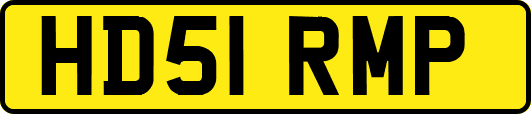 HD51 RMP